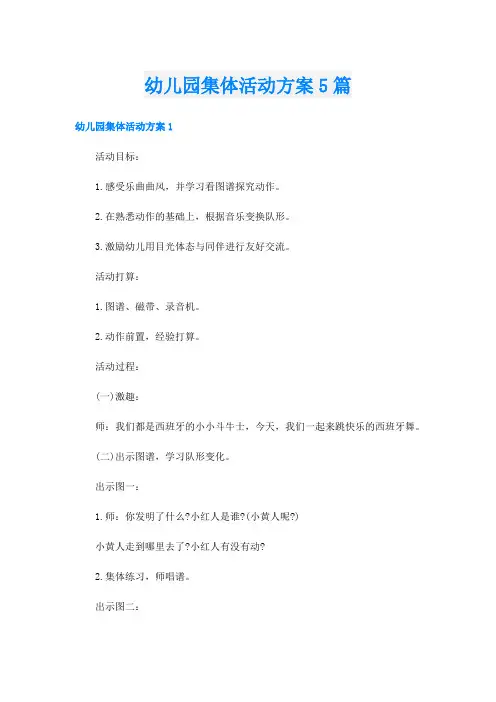 幼儿园集体活动方案5篇

幼儿园集体活动方案1

活动目标：

1.感受乐曲曲风，并学习看图谱探究动作。

2.在熟悉动作的基础上，根据音乐变换队形。

3.激励幼儿用目光体态与同伴进行友好交流。

活动打算：

1.图谱、磁带、录音机。

2.动作前置，经验打算。

活动过程：

(一)激趣：

师：我们都是西班牙的小小斗牛士，今天，我们一起来跳快乐的西班牙舞。

(二)出示图谱，学习队形变化。

出示图一：

1.师：你发明了什么?小红人是谁?(小黄人呢?)

小黄人走到哪里去了?小红人有没有动?

2.集体练习，师唱谱。

出示图二：